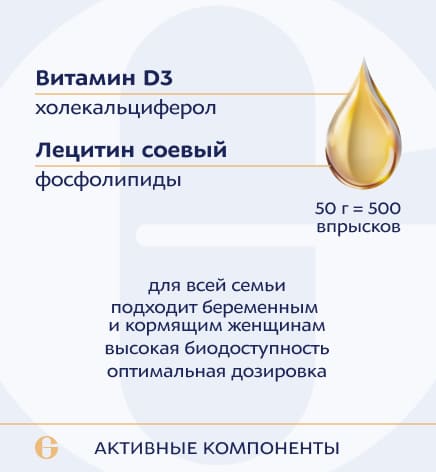 Витамин D3
холекальциферол

Лецитин соевый
фосфолипиды

50 г = 500
впрысков

для всей семьи
подходит беременным
и кормящим женщинам
высокая биодоступность
оптимальная дозировка

G

АКТИВНЫЕ КОМПОНЕНТЫ